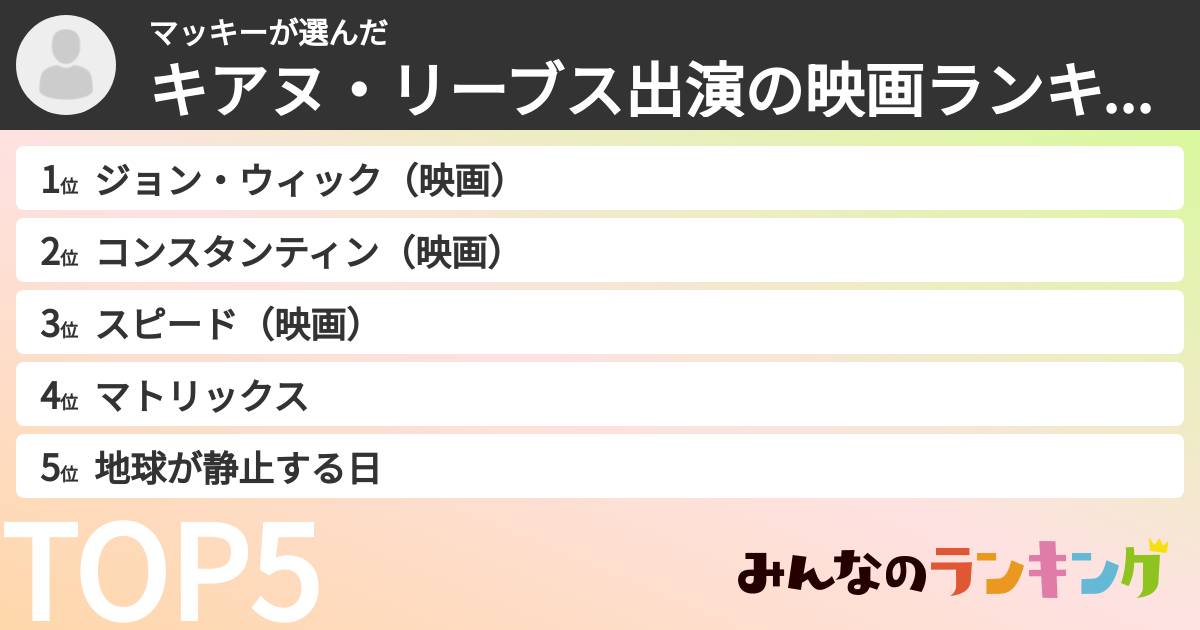 マッキーが選んだ
キアヌ・リーブス出演の映画ランキ...

1位 ジョン・ウィック（映画）
2位 コンスタンティン（映画）
3位 スピード（映画）
4位 マトリックス
5位 地球が静止する日

TOP5

みんなのランキング